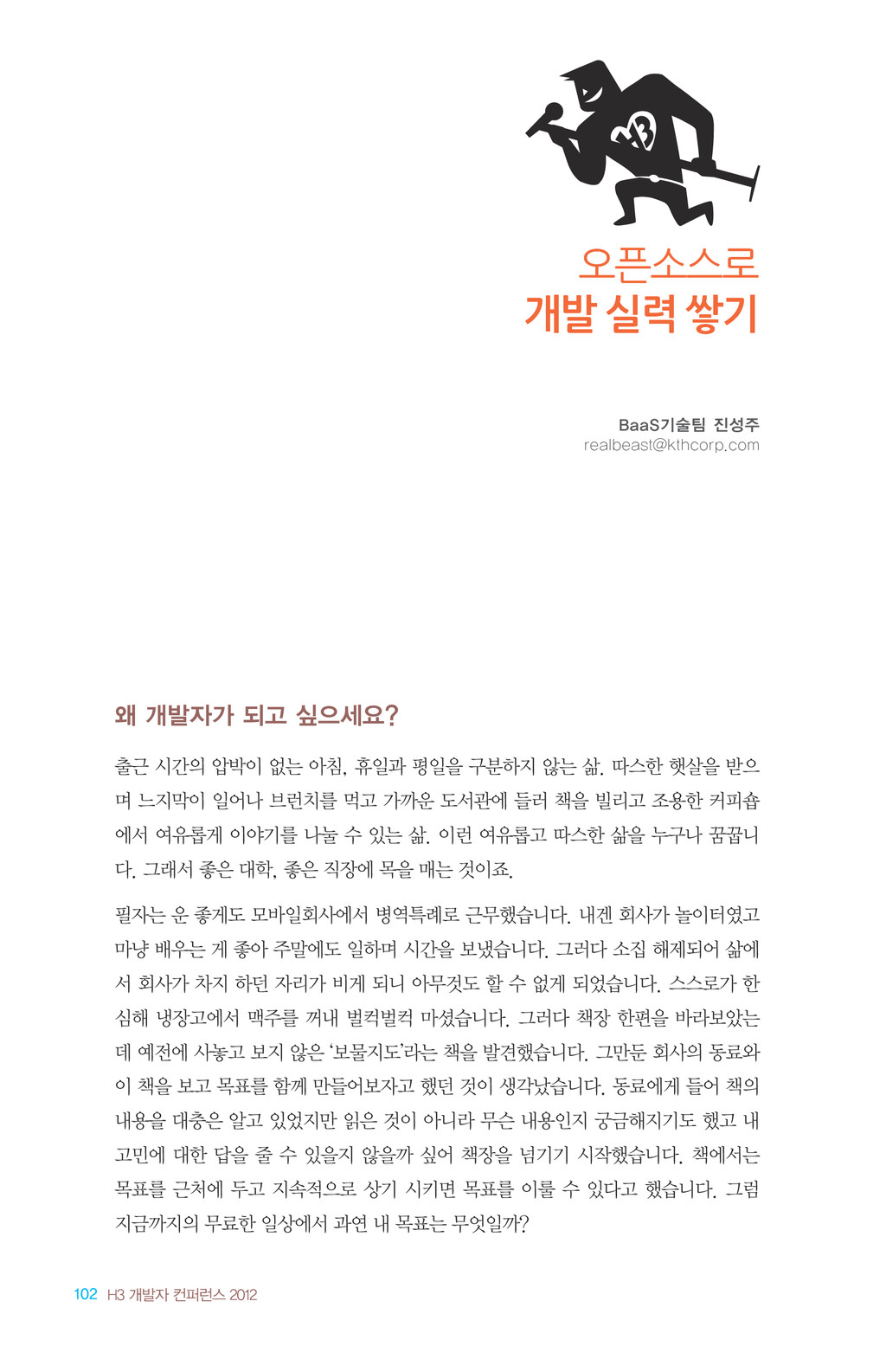 H3

오픈소스로
개발 실력 쌓기

BaaS기술팀 진성주
realbeast@kthcorp.com

왜 개발자가 되고 싶으세요?

출근 시간의 압박이 없는 아침, 휴일과 평일을 구분하지 않는 삶. 따스한 햇살을 받으며 느지막이 일어나 브런치를 먹고 가까운 도서관에 들러 책을 빌리고 조용한 커피숍에서 여유롭게 이야기를 나눌 수 있는 삶. 이런 여유롭고 따스한 삶을 누구나 꿈꿉니다. 그래서 좋은 대학, 좋은 직장에 목을 매는 것이죠.

필자는 운 좋게도 모바일회사에서 병역특례로 근무했습니다. 내겐 회사가 놀이터였고 마냥 배우는 게 좋아 주말에도 일하며 시간을 보냈습니다. 그러다 소집 해제되어 삶에서 회사가 차지 하던 자리가 비게 되니 아무것도 할 수 없게 되었습니다. 스스로가 한심해 냉장고에서 맥주를 꺼내 벌컥벌컥 마셨습니다. 그러다 책장 한편을 바라보았는데 예전에 사놓고 보지 않은 '보물지도'라는 책을 발견했습니다. 그만둔 회사의 동료와 이 책을 보고 목표를 함께 만들어보자고 했던 것이 생각났습니다. 동료에게 들어 책의 내용을 대충은 알고 있었지만 읽은 것이 아니라 무슨 내용인지 궁금해지기도 했고 내 고민에 대한 답을 줄 수 있을지 않을까 싶어 책장을 넘기기 시작했습니다. 책에서는 목표를 근처에 두고 지속적으로 상기 시키면 목표를 이룰 수 있다고 했습니다. 그럼 지금까지의 무료한 일상에서 과연 내 목표는 무엇일까?

102 H3 개발자 컨퍼런스 2012